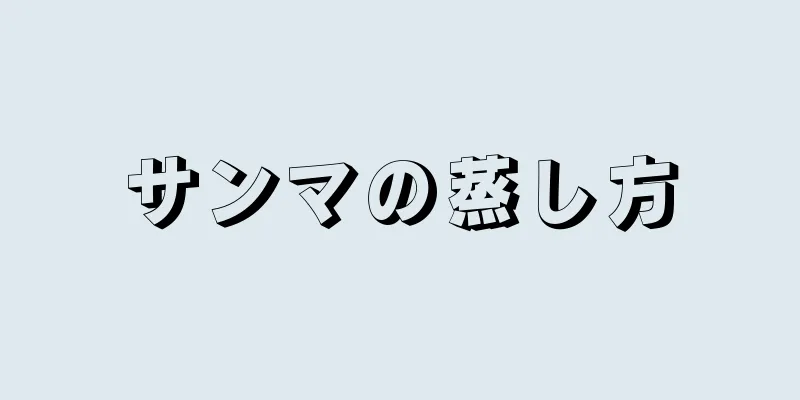 サンマの蒸し方